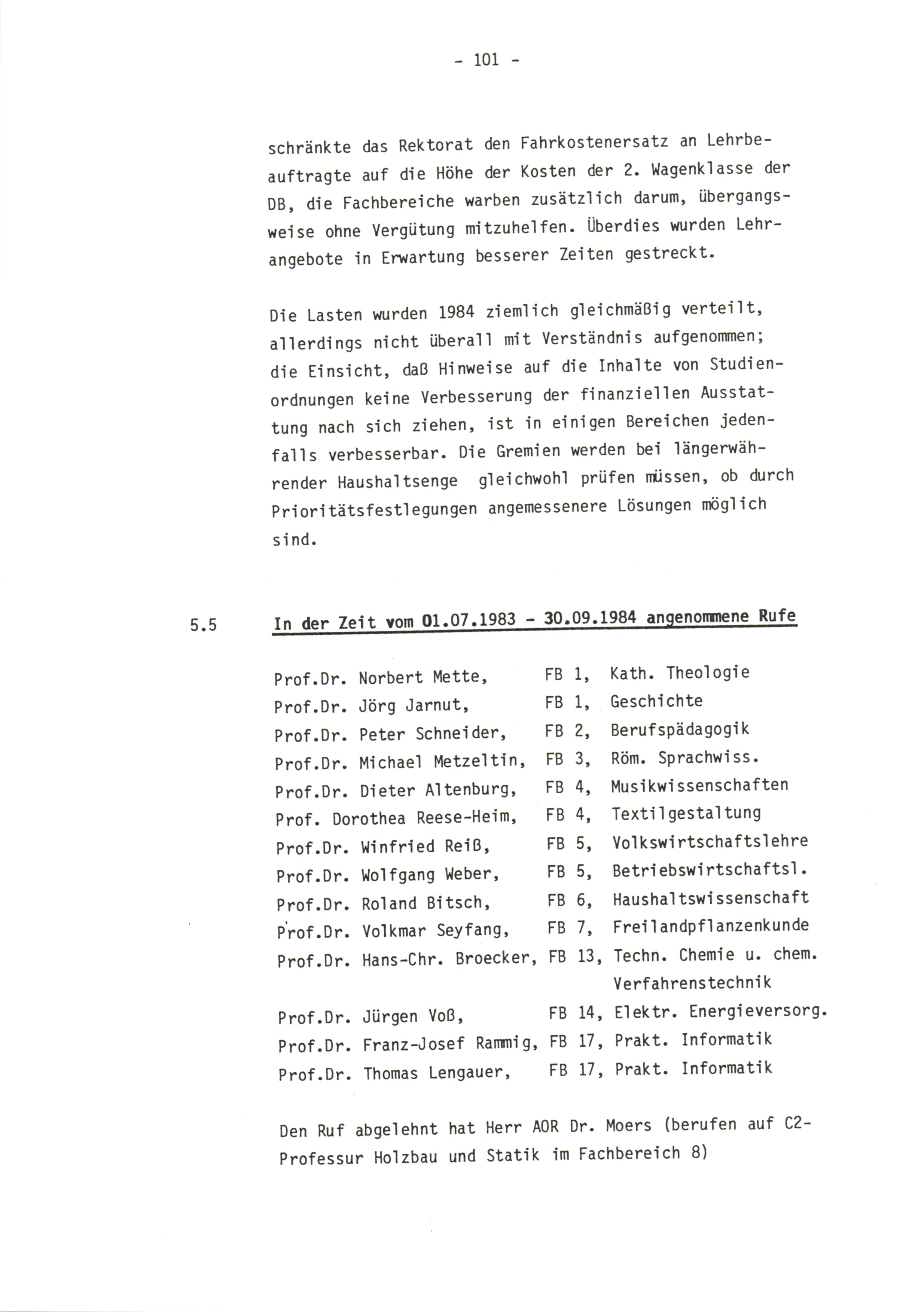 - 101 -

schränkte das Rektorat den Fahrkostenersatz an Lehrbeauftragte auf die Höhe der Kosten der 2. Wagenklasse der DB, die Fachbereiche warben zusätzlich darum, übergangsweise ohne Vergütung mitzuhelfen. Überdies wurden Lehrangebote in Erwartung besserer Zeiten gestreckt.

Die Lasten wurden 1984 ziemlich gleichmäßig verteilt, allerdings nicht überall mit Verständnis aufgenommen; die Einsicht, daß Hinweise auf die Inhalte von Studienordnungen keine Verbesserung der finanziellen Ausstattung nach sich ziehen, ist in einigen Bereichen jedenfalls verbesserbar. Die Gremien werden bei längerwährender Haushaltsenge gleichwohl prüfen müssen, ob durch Prioritätsfestlegungen angemessenere Lösungen möglich sind.

5.5 In der Zeit vom 01.07.1983 - 30.09.1984 angenommene Rufe

Prof.Dr. Norbert Mette, FB 1, Kath. Theologie
Prof.Dr. Jörg Jarnut, FB 1, Geschichte
Prof.Dr. Peter Schneider, FB 2, Berufspädagogik
Prof.Dr. Michael Metzeltin, FB 3, Röm. Sprachwiss.
Prof.Dr. Dieter Altenburg, FB 4, Musikwissenschaften
Prof. Dorothea Reese-Heim, FB 4, Textilgestaltung
Prof.Dr. Winfried Reiß, FB 5, Volkswirtschaftslehre
Prof.Dr. Wolfgang Weber, FB 5, Betriebswirtschaftsl.
Prof.Dr. Roland Bitsch, FB 6, Haushaltswissenschaft
Prof.Dr. Volkmar Seyfang, FB 7, Freilandpflanzenkunde
Prof.Dr. Hans-Chr. Broecker, FB 13, Techn. Chemie u. chem. Verfahrenstechnik
Prof.Dr. Jürgen Voß, FB 14, Elektr. Energieversorg.
Prof.Dr. Franz-Josef Rammig, FB 17, Prakt. Informatik
Prof.Dr. Thomas Lengauer, FB 17, Prakt. Informatik

Den Ruf abgelehnt hat Herr AOR Dr. Moers (berufen auf C2-Professur Holzbau und Statik im Fachbereich 8)